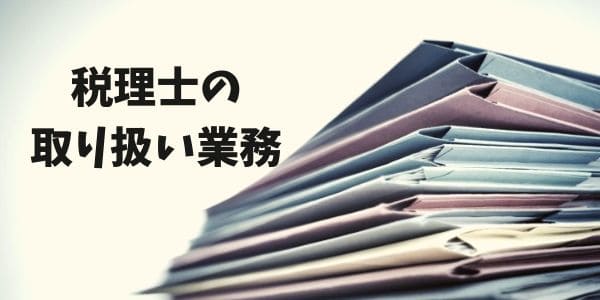 税理士の
取り扱い業務